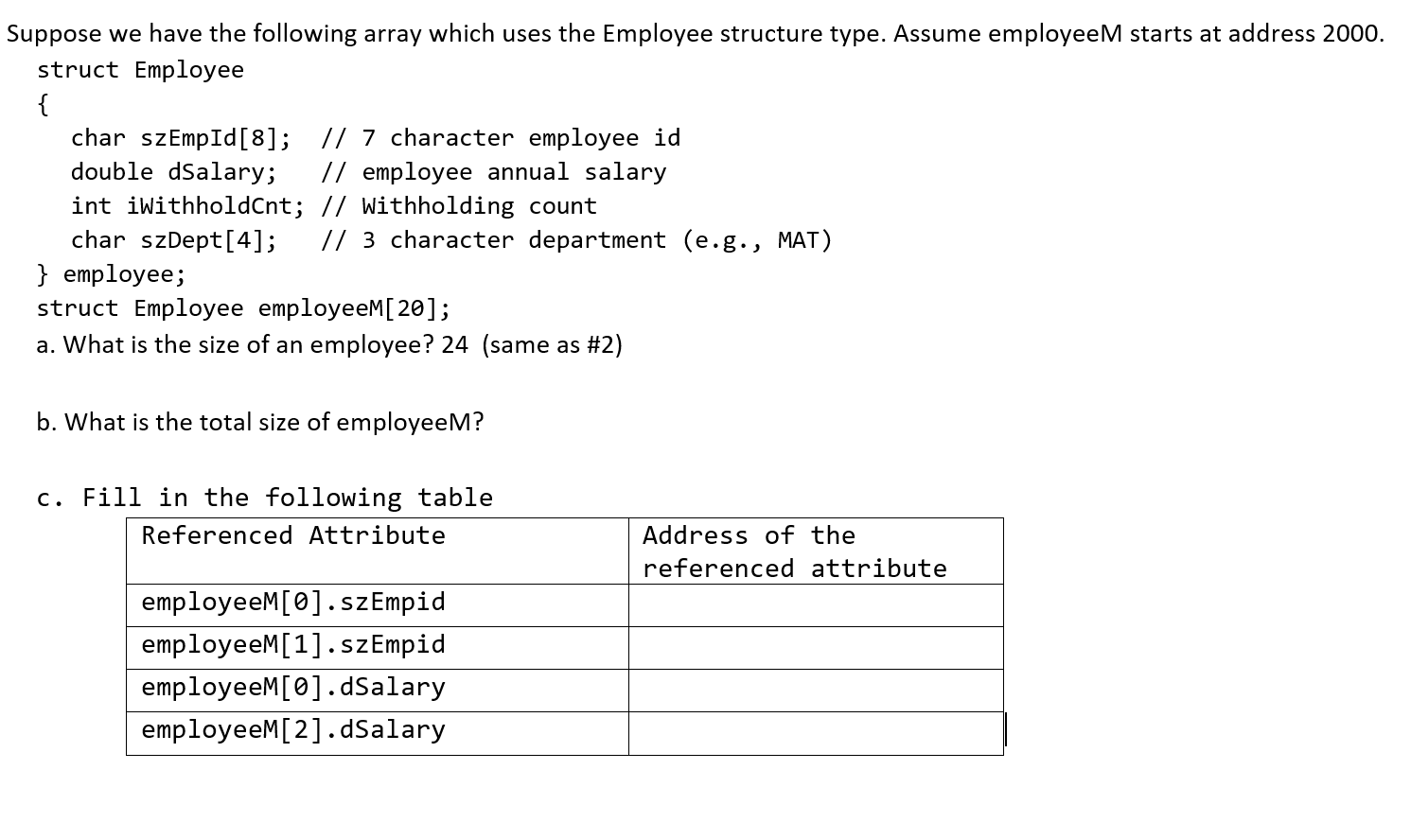 Suppose we have the following array which uses the Employee structure type. Assume employeeM starts at address 2000.

struct Employee
{
char szEmpId[8]; // 7 character employee id
double dSalary; // employee annual salary
int iWithholdCnt; // Withholding count
char szDept[4]; // 3 character department (e.g., MAT)
} employee;
struct Employee employeeM[20];

a. What is the size of an employee? 24 (same as #2)

b. What is the total size of employeeM?

c. Fill in the following table

| Referenced Attribute | Address of the referenced attribute |
|---|---|
| employeeM[0].szEmpid | |
| employeeM[1].szEmpid | |
| employeeM[0].dSalary | |
| employeeM[2].dSalary | |